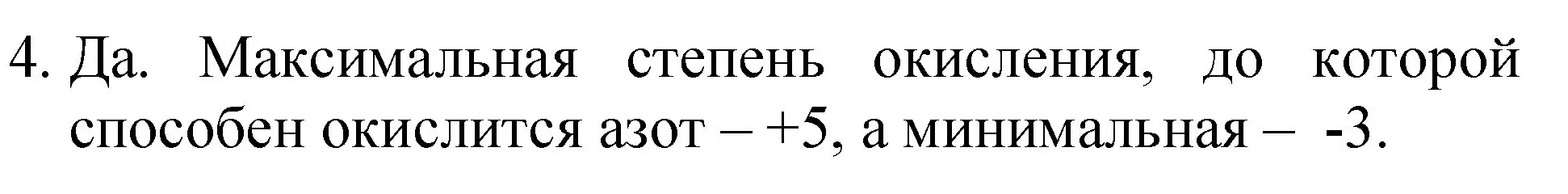 4. Да. Максимальная степень окисления, до которой способен окислится азот – +5, а минимальная – -3.